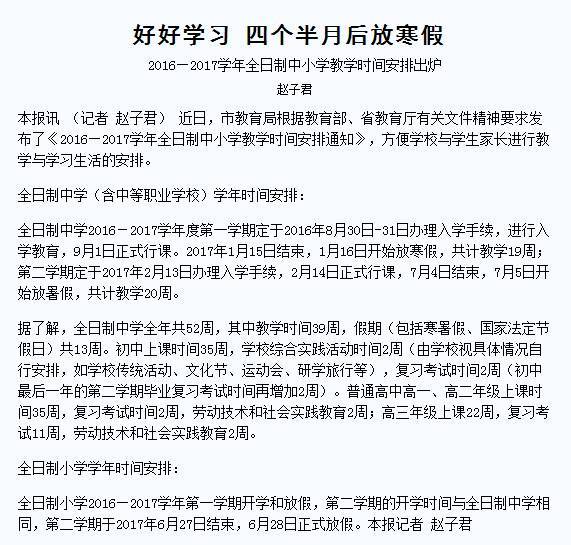 好好学习 四个半月后放寒假

2016－2017学年全日制中小学教学时间安排出炉

赵子君

本报讯 （记者 赵子君） 近日，市教育局根据教育部、省教育厅有关文件精神要求发布了《2016－2017学年全日制中小学教学时间安排通知》，方便学校与学生家长进行教学与学习生活的安排。

全日制中学（含中等职业学校）学年时间安排：

全日制中学2016－2017学年度第一学期定于2016年8月30日-31日办理入学手续，进行入学教育，9月1日正式行课。2017年1月15日结束，1月16日开始放寒假，共计教学19周；第二学期定于2017年2月13日办理入学手续，2月14日正式行课，7月4日结束，7月5日开始放暑假，共计教学20周。

据了解，全日制中学全年共52周，其中教学时间39周，假期（包括寒暑假、国家法定节假日）共13周。初中上课时间35周，学校综合实践活动时间2周（由学校视具体情况自行安排，如学校传统活动、文化节、运动会、研学旅行等），复习考试时间2周（初中最后一年的第二学期毕业复习考试时间再增加2周）。普通高中高一、高二年级上课时间35周，复习考试时间2周，劳动技术和社会实践教育2周；高三年级上课22周，复习考试11周，劳动技术和社会实践教育2周。

全日制小学学年时间安排：

全日制小学2016－2017学年第一学期开学和放假，第二学期的开学时间与全日制中学相同，第二学期于2017年6月27日结束，6月28日正式放假。本报记者 赵子君